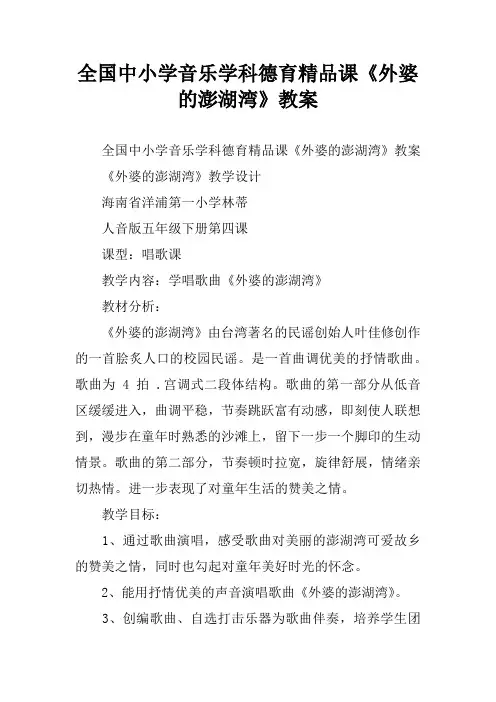 全国中小学音乐学科德育精品课《外婆的澎湖湾》教案

全国中小学音乐学科德育精品课《外婆的澎湖湾》教案

《外婆的澎湖湾》教学设计

海南省洋浦第一小学林蒂

人音版五年级下册第四课

课型：唱歌课

教学内容：学唱歌曲《外婆的澎湖湾》

教材分析：

《外婆的澎湖湾》由台湾著名的民谣创始人叶佳修创作的一首脍炙人口的校园民谣。是一首曲调优美的抒情歌曲。歌曲为 4 拍 .宫调式二段体结构。歌曲的第一部分从低音区缓缓进入，曲调平稳，节奏跳跃富有动感，即刻使人联想到，漫步在童年时熟悉的沙滩上，留下一步一个脚印的生动情景。歌曲的第二部分，节奏顿时拉宽，旋律舒展，情绪亲切热情。进一步表现了对童年生活的赞美之情。

教学目标：

1、通过歌曲演唱，感受歌曲对美丽的澎湖湾可爱故乡的赞美之情，同时也勾起对童年美好时光的怀念。

2、能用抒情优美的声音演唱歌曲《外婆的澎湖湾》。

3、创编歌曲、自选打击乐器为歌曲伴奏，培养学生团